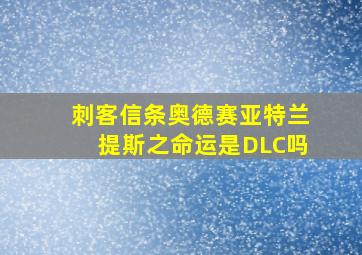 刺客信条奥德赛亚特兰提斯之命运是DLC吗